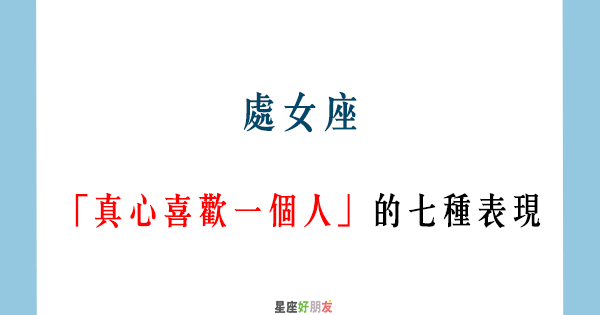 處女座

「真心喜歡一個人」的七種表現

星座好朋友